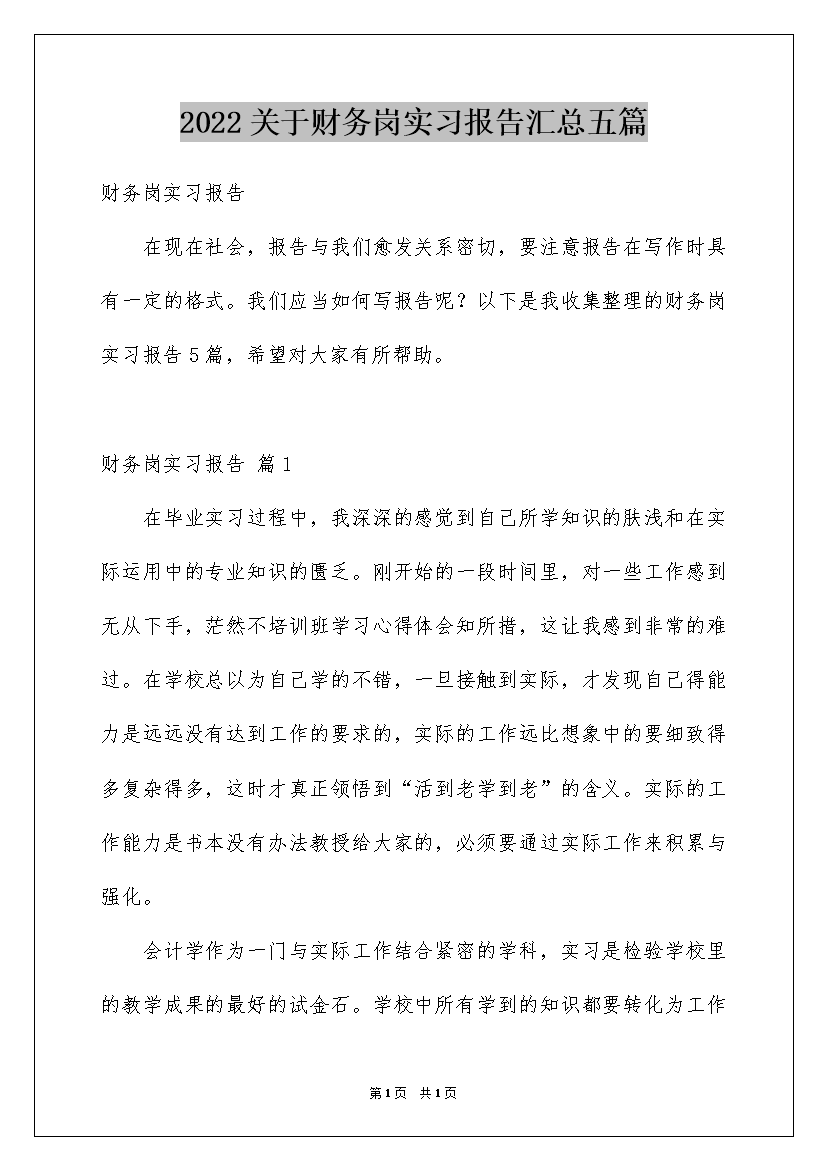 2022关于财务岗实习报告汇总五篇

财务岗实习报告

在现在社会，报告与我们愈发关系密切，要注意报告在写作时具有一定的格式。我们应当如何写报告呢？以下是我收集整理的财务岗实习报告5篇，希望对大家有所帮助。

财务岗实习报告 篇1

在毕业实习过程中，我深深的感觉到自己所学知识的肤浅和在实际运用中的专业知识的匮乏。刚开始的一段时间里，对一些工作感到无从下手，茫然不培训班学习心得体会知所措，这让我感到非常的难过。在学校总以为自己学的不错，一旦接触到实际，才发现自己得能力是远远没有达到工作的要求的，实际的工作远比想象中的要细致得多复杂得多，这时才真正领悟到“活到老学到老”的含义。实际的工作能力是书本没有办法教授给大家的，必须要通过实际工作来积累与强化。

会计学作为一门与实际工作结合紧密的学科，实习是检验学校里的教学成果的最好的试金石。学校中所有学到的知识都要转化为工作

第1页 共1页